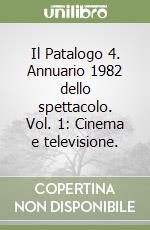 unilibro

Il Patalogo 4. Annuario 1982 dello spettacolo. Vol. 1: Cinema e televisione.

COPERTINA NON DISPONIBILE